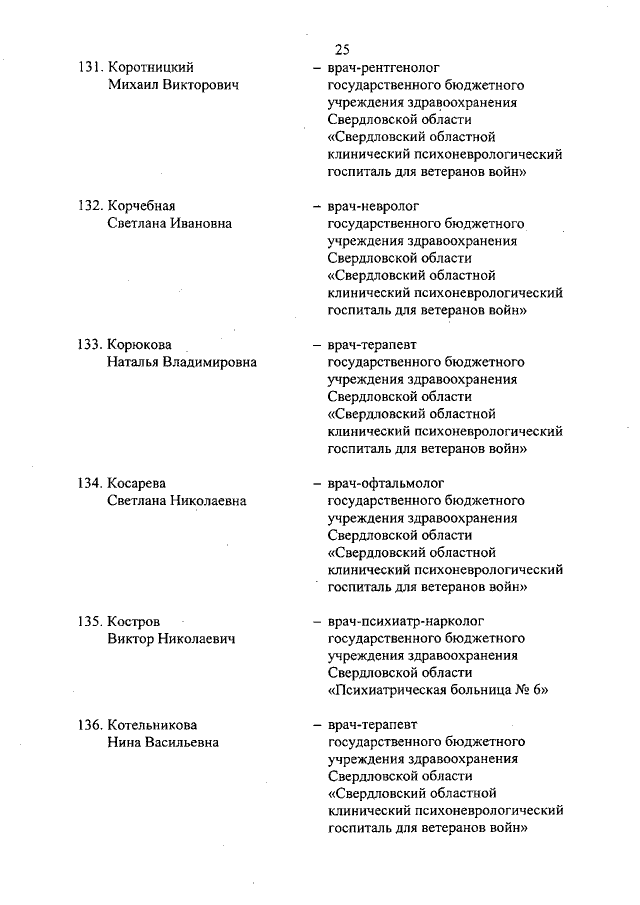 25

131. Коротницкий Михаил Викторович – врач-рентгенолог государственного бюджетного учреждения здравоохранения Свердловской области «Свердловский областной клинический психоневрологический госпиталь для ветеранов войн»

132. Корчебная Светлана Ивановна – врач-невролог государственного бюджетного учреждения здравоохранения Свердловской области «Свердловский областной клинический психоневрологический госпиталь для ветеранов войн»

133. Корюкова Наталья Владимировна – врач-терапевт государственного бюджетного учреждения здравоохранения Свердловской области «Свердловский областной клинический психоневрологический госпиталь для ветеранов войн»

134. Косарева Светлана Николаевна – врач-офтальмолог государственного бюджетного учреждения здравоохранения Свердловской области «Свердловский областной клинический психоневрологический госпиталь для ветеранов войн»

135. Костров Виктор Николаевич – врач-психиатр-нарколог государственного бюджетного учреждения здравоохранения Свердловской области «Психиатрическая больница № 6»

136. Котельникова Нина Васильевна – врач-терапевт государственного бюджетного учреждения здравоохранения Свердловской области «Свердловский областной клинический психоневрологический госпиталь для ветеранов войн»